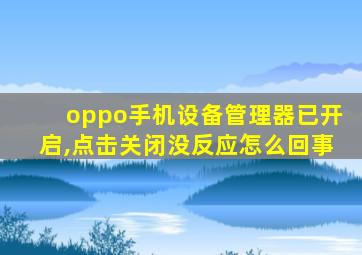 oppo手机设备管理器已开启,点击关闭没反应怎么回事